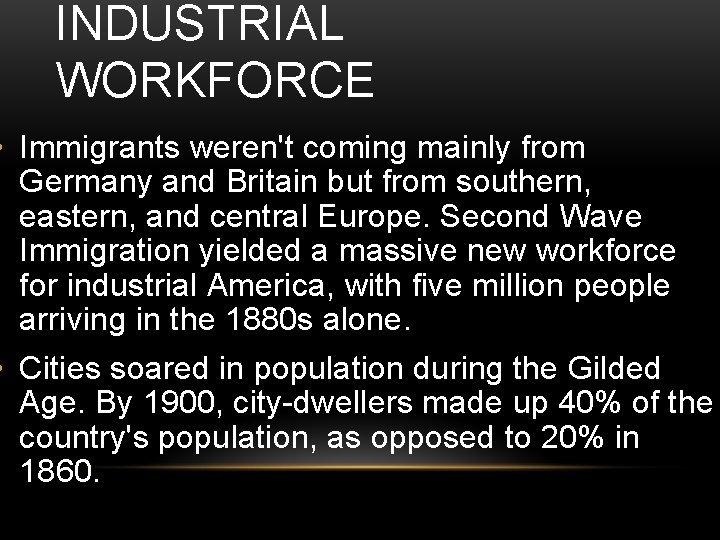 INDUSTRIAL WORKFORCE

• Immigrants weren't coming mainly from Germany and Britain but from southern, eastern, and central Europe. Second Wave Immigration yielded a massive new workforce for industrial America, with five million people arriving in the 1880s alone.

• Cities soared in population during the Gilded Age. By 1900, city-dwellers made up 40% of the country's population, as opposed to 20% in 1860.